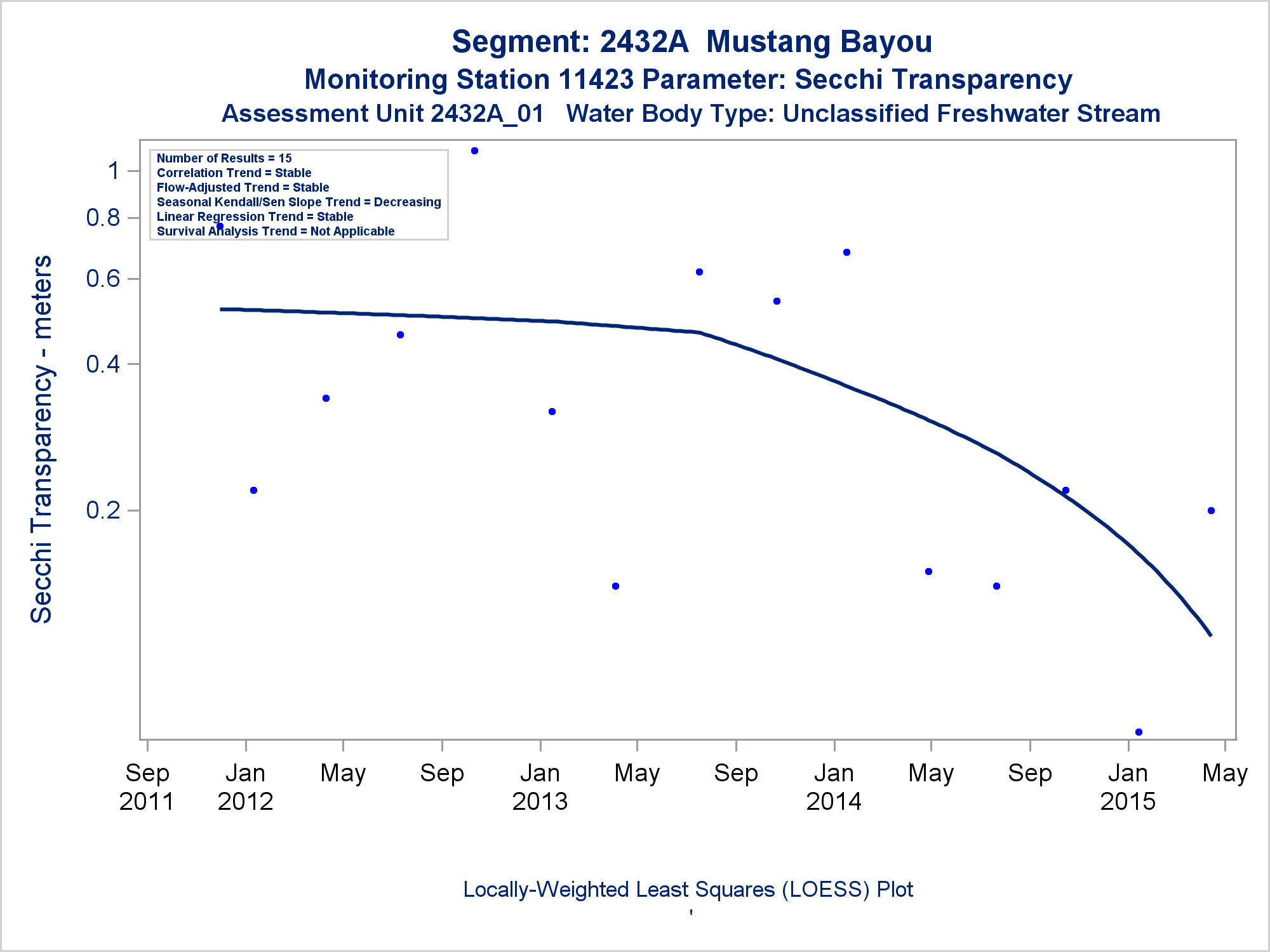 Segment: 2432A Mustang Bayou
Monitoring Station 11423 Parameter: Secchi Transparency
Assessment Unit 2432A_01 Water Body Type: Unclassified Freshwater Stream

Number of Results = 15
Correlation Trend = Stable
Flow-Adjusted Trend = Stable
Seasonal Kendall/Sen Slope Trend = Decreasing
Linear Regression Trend = Stable
Survival Analysis Trend = Not Applicable

Secchi Transparency - meters

1
0.8
0.6
0.4
0.2

Sep 2011
Jan 2012
May
Sep
Jan 2013
May
Sep
Jan 2014
May
Sep
Jan 2015
May

Locally-Weighted Least Squares (LOESS) Plot
'